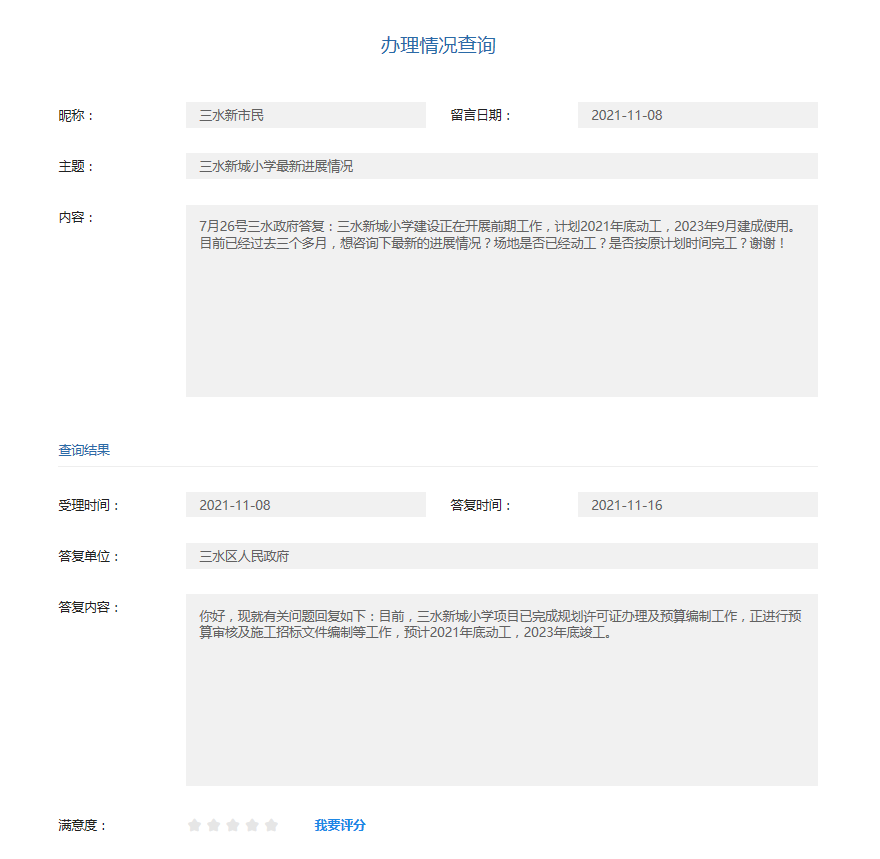 办理情况查询

昵称： 三水新市民 留言日期： 2021-11-08

主题： 三水新城小学最新进展情况

内容： 7月26号三水政府答复：三水新城小学建设正在开展前期工作，计划2021年底动工，2023年9月建成使用。目前已经过去三个多月，想咨询下最新的进展情况？场地是否已经动工？是否按原计划时间完工？谢谢！

查询结果

受理时间： 2021-11-08 答复时间： 2021-11-16

答复单位： 三水区人民政府

答复内容： 你好，现就有关问题回复如下：目前，三水新城小学项目已完成规划许可证办理及预算编制工作，正进行预算审核及施工招标文件编制等工作，预计2021年底动工，2023年底竣工。

满意度： 我要评分